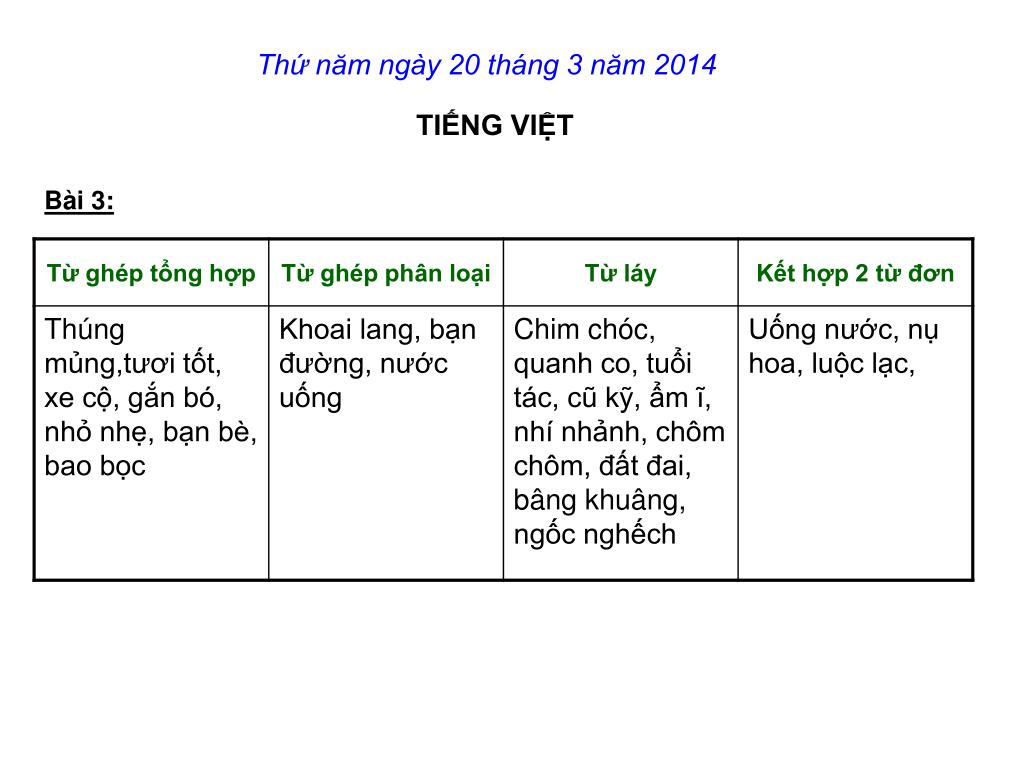 Thứ năm ngày 20 tháng 3 năm 2014

TIẾNG VIỆT

Bài 3:

| Từ ghép tổng hợp | Từ ghép phân loại | Từ láy | Kết hợp 2 từ đơn |
|---|---|---|---|
| Thúng mủng,tươi tốt, xe cộ, gắn bó, nhỏ nhẹ, bạn bè, bao bọc | Khoai lang, bạn đường, nước uống | Chim chóc, quanh co, tuổi tác, cũ kỹ, ẩm ĩ, nhí nhảnh, chôm chôm, đất đai, bâng khuâng, ngốc nghếch | Uống nước, nụ hoa, luộc lạc, |